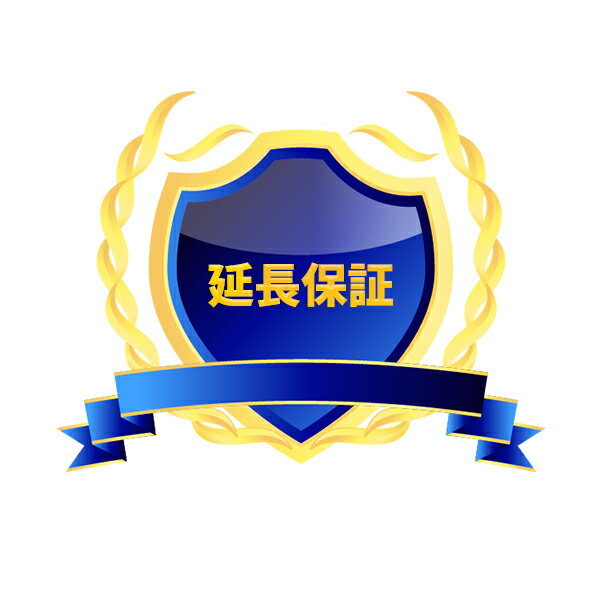 延長保証